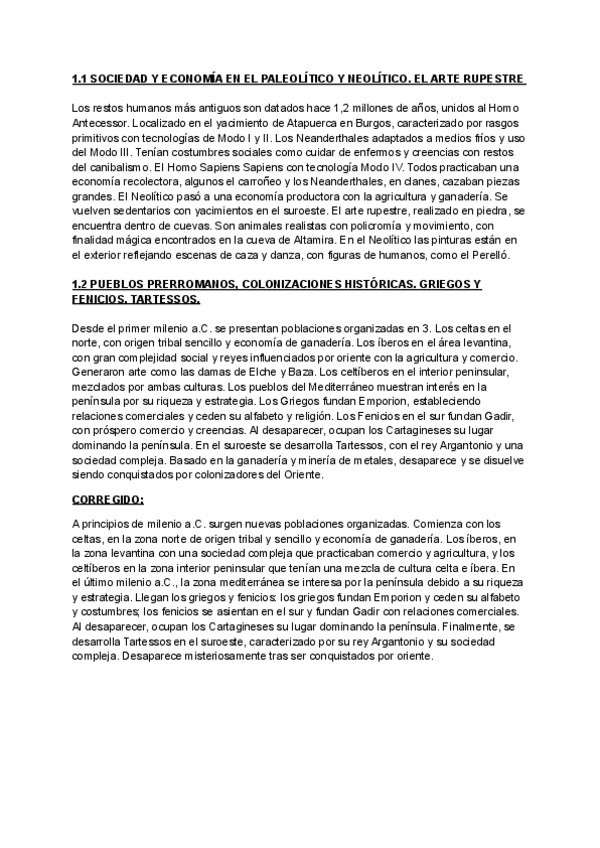 1.1 SOCIEDAD Y ECONOMÍA EN EL PALEOLÍTICO Y NEOLÍTICO. EL ARTE RUPESTRE

Los restos humanos más antiguos son datados hace 1,2 millones de años, unidos al Homo Antecessor. Localizado en el yacimiento de Atapuerca en Burgos, caracterizado por rasgos primitivos con tecnologías de Modo I y II. Los Neanderthales adaptados a medios fríos y uso del Modo III. Tenían costumbres sociales como cuidar de enfermos y creencias con restos del canibalismo. El Homo Sapiens Sapiens con tecnología Modo IV. Todos practicaban una economía recolectora, algunos el carroñeo y los Neanderthales, en clanes, cazaban piezas grandes. El Neolítico pasó a una economía productora con la agricultura y ganadería. Se vuelven sedentarios con yacimientos en el suroeste. El arte rupestre, realizado en piedra, se encuentra dentro de cuevas. Son animales realistas con policromía y movimiento, con finalidad mágica encontrados en la cueva de Altamira. En el Neolítico las pinturas están en el exterior reflejando escenas de caza y danza, con figuras de humanos, como el Perelló.

1.2 PUEBLOS PRERROMANOS, COLONIZACIONES HISTÓRICAS. GRIEGOS Y FENICIOS. TARTESSOS.

Desde el primer milenio a.C. se presentan poblaciones organizadas en 3. Los celtas en el norte, con origen tribal sencillo y economía de ganadería. Los íberos en el área levantina, con gran complejidad social y reyes influenciados por oriente con la agricultura y comercio. Generaron arte como las damas de Elche y Baza. Los celtíberos en el interior peninsular, mezclados por ambas culturas. Los pueblos del Mediterráneo muestran interés en la península por su riqueza y estrategia. Los Griegos fundan Emporion, estableciendo relaciones comerciales y ceden su alfabeto y religión. Los Fenicios en el sur fundan Gadir, con próspero comercio y creencias. Al desaparecer, ocupan los Cartagineses su lugar dominando la península. En el suroeste se desarrolla Tartessos, con el rey Argantonio y una sociedad compleja. Basado en la ganadería y minería de metales, desaparece y se disuelve siendo conquistados por colonizadores del Oriente.

CORREGIDO:

A principios de milenio a.C. surgen nuevas poblaciones organizadas. Comienza con los celtas, en la zona norte de origen tribal y sencillo y economía de ganadería. Los íberos, en la zona levantina con una sociedad compleja que practicaban comercio y agricultura, y los celtíberos en la zona interior peninsular que tenían una mezcla de cultura celta e íbera. En el último milenio a.C., la zona mediterránea se interesa por la península debido a su riqueza y estrategia. Llegan los griegos y fenicios: los griegos fundan Emporion y ceden su alfabeto y costumbres; los fenicios se asientan en el sur y fundan Gadir con relaciones comerciales. Al desaparecer, ocupan los Cartagineses su lugar dominando la península. Finalmente, se desarrolla Tartessos en el suroeste, caracterizado por su rey Argantonio y su sociedad compleja. Desaparece misteriosamente tras ser conquistados por oriente.